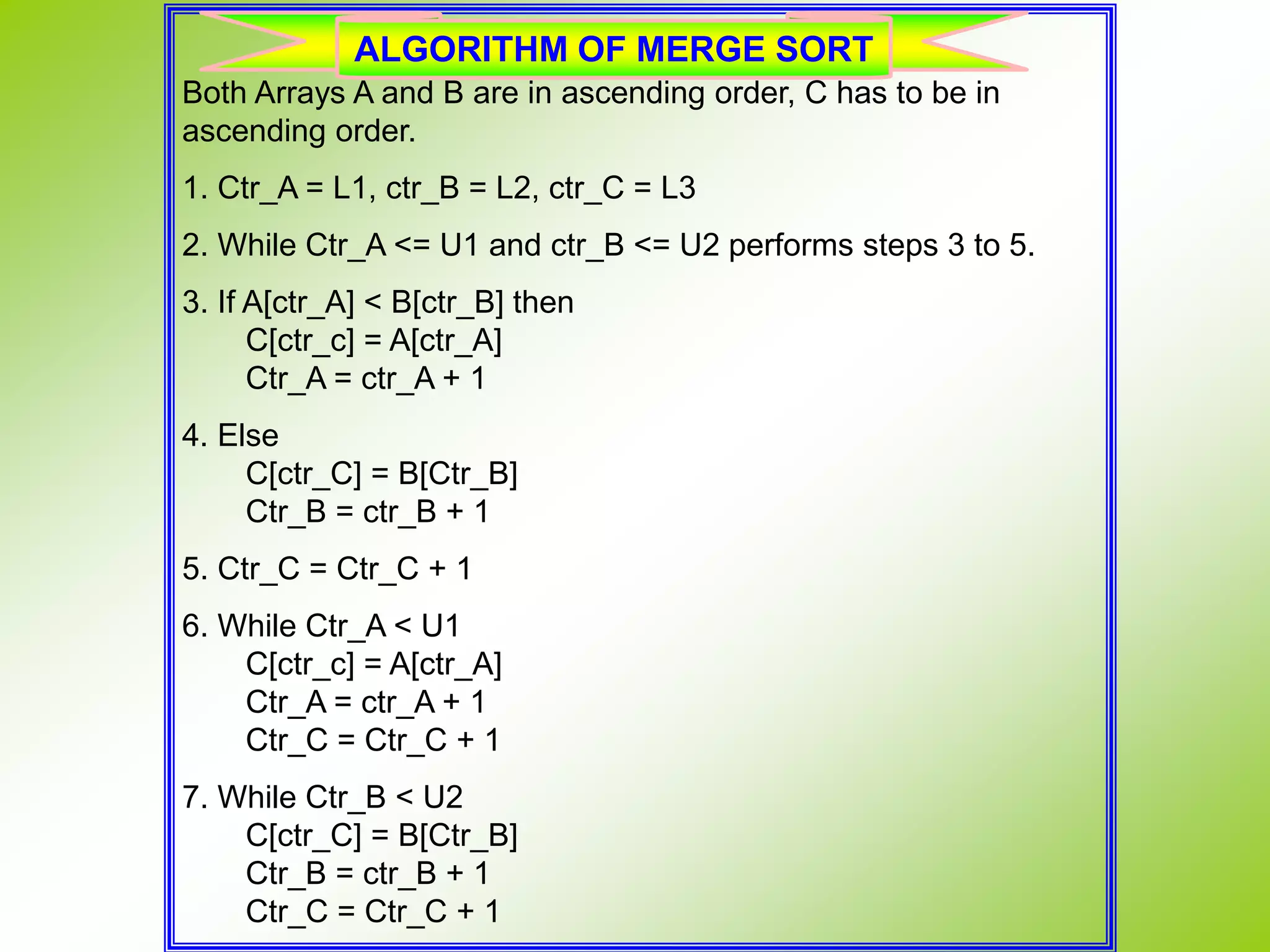 ALGORITHM OF MERGE SORT

Both Arrays A and B are in ascending order, C has to be in ascending order.

1. Ctr_A = L1, ctr_B = L2, ctr_C = L3

2. While Ctr_A <= U1 and ctr_B <= U2 performs steps 3 to 5.

3. If A[ctr_A] < B[ctr_B] then
C[ctr_c] = A[ctr_A]
Ctr_A = ctr_A + 1

4. Else
C[ctr_C] = B[Ctr_B]
Ctr_B = ctr_B + 1

5. Ctr_C = Ctr_C + 1

6. While Ctr_A < U1
C[ctr_c] = A[ctr_A]
Ctr_A = ctr_A + 1
Ctr_C = Ctr_C + 1

7. While Ctr_B < U2
C[ctr_C] = B[Ctr_B]
Ctr_B = ctr_B + 1
Ctr_C = Ctr_C + 1